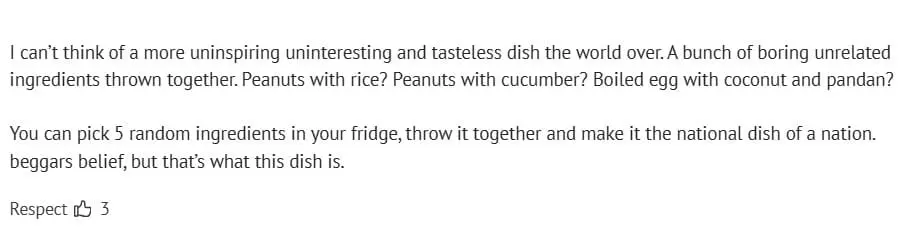 I can't think of a more uninspiring uninteresting and tasteless dish the world over. A bunch of boring unrelated ingredients thrown together. Peanuts with rice? Peanuts with cucumber? Boiled egg with coconut and pandan?

You can pick 5 random ingredients in your fridge, throw it together and make it the national dish of a nation. beggars belief, but that's what this dish is.

Respect 3